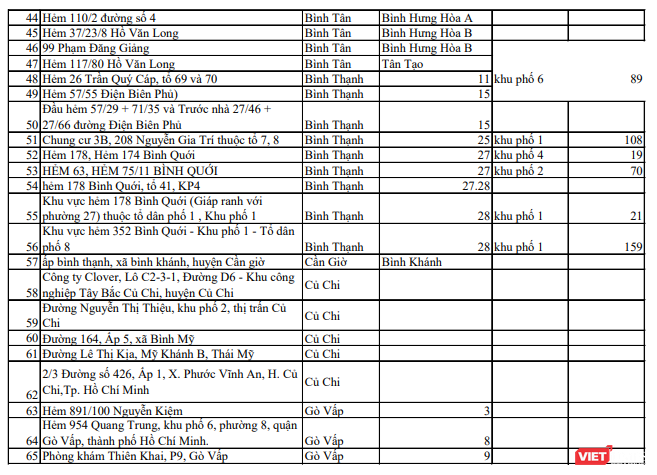 | 44 | Hẻm 110/2 đường số 4 | Bình Tân | Bình Hưng Hòa A | | |
|---|---|---|---|---|---|
| 45 | Hẻm 37/23/8 Hồ Văn Long | Bình Tân | Bình Hưng Hòa B | | |
| 46 | 99 Phạm Đăng Giảng | Bình Tân | Bình Hưng Hòa B | | |
| 47 | Hẻm 117/80 Hồ Văn Long | Bình Tân | Tân Tạo | | |
| 48 | Hẻm 26 Trần Quý Cáp, tổ 69 và 70 | Bình Thạnh | 11 | khu phố 6 | 89 |
| 49 | Hẻm 57/55 Điện Biên Phủ) | Bình Thạnh | 15 | | |
| 50 | Đầu hẻm 57/29 + 71/35 và Trước nhà 27/46 + 27/66 đường Điện Biên Phủ | Bình Thạnh | 15 | | |
| 51 | Chung cư 3B, 208 Nguyễn Gia Trí thuộc tổ 7, 8 | Bình Thạnh | 25 | khu phố 1 | 108 |
| 52 | Hẻm 178, Hẻm 174 Bình Quới | Bình Thạnh | 27 | khu phố 4 | 19 |
| 53 | HẺM 63, HẺM 75/11 BÌNH QUỚI | Bình Thạnh | 27 | khu phố 2 | 70 |
| 54 | hẻm 178 Bình Quới, tổ 41, KP4 | Bình Thạnh | 27.28 | | |
| 55 | Khu vực hẻm 178 Bình Quới (Giáp ranh với phường 27) thuộc tổ dân phố 1 , Khu phố 1 | Bình Thạnh | 28 | khu phố 1 | 21 |
| 56 | Khu vực hẻm 352 Bình Quới - Khu phố 1 - Tổ dân phố 8 | Bình Thạnh | 28 | khu phố 1 | 159 |
| 57 | ấp bình thạnh, xã bình khánh, huyện Cần giờ | Cần Giờ | Bình Khánh | | |
| 58 | Công ty Clover, Lô C2-3-1, Đường D6 - Khu công nghiệp Tây Bắc Củ Chi, huyện Củ Chi | Củ Chi | | | |
| 59 | Đường Nguyễn Thị Thiệu, khu phố 2, thị trấn Củ Chi | Củ Chi | | | |
| 60 | Đường 164, Ấp 5, xã Bình Mỹ | Củ Chi | | | |
| 61 | Đường Lê Thị Kịa, Mỹ Khánh B, Thái Mỹ | Củ Chi | | | |
| 62 | 2/3 Đường số 426, Ấp 1, X. Phước Vĩnh An, H. Củ Chi,Tp. Hồ Chí Minh | Củ Chi | | | |
| 63 | Hẻm 891/100 Nguyễn Kiệm | Gò Vấp | 3 | | |
| 64 | Hẻm 954 Quang Trung, khu phố 6, phường 8, quận Gò Vấp, thành phố Hồ Chí Minh. | Gò Vấp | 8 | | |
| 65 | Phòng khám Thiên Khai, P9, Gò Vấp | Gò Vấp | 9 | | |

VIET